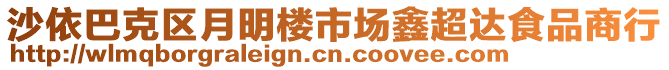 沙依巴克区月明楼市场鑫超达食品商行
http://wlmqborgraleign.cn.coovee.com